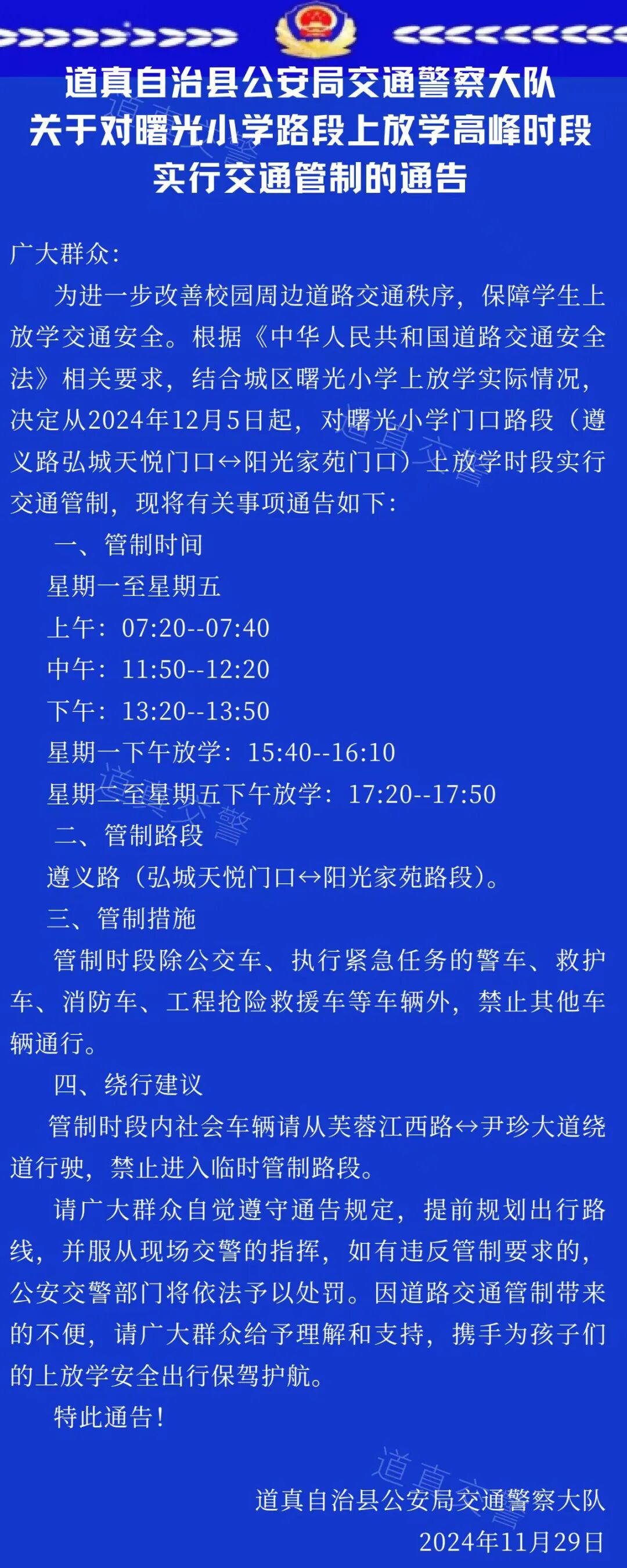 道真自治县公安局交通警察大队
关于对曙光小学路段上放学高峰时段
实行交通管制的通告

广大群众：

为进一步改善校园周边道路交通秩序，保障学生上放学交通安全。根据《中华人民共和国道路交通安全法》相关要求，结合城区曙光小学上放学实际情况，决定从2024年12月5日起，对曙光小学门口路段（遵义路弘城天悦门口↔阳光家苑门口）上放学时段实行交通管制，现将有关事项通告如下：

一、管制时间

星期一至星期五
上午：07:20--07:40
中午：11:50--12:20
下午：13:20--13:50
星期一下午放学：15:40--16:10
星期二至星期五下午放学：17:20--17:50

二、管制路段

遵义路（弘城天悦门口↔阳光家苑路段）。

三、管制措施

管制时段除公交车、执行紧急任务的警车、救护车、消防车、工程抢险救援车等车辆外，禁止其他车辆通行。

四、绕行建议

管制时段内社会车辆请从芙蓉江西路↔尹珍大道绕道行驶，禁止进入临时管制路段。

请广大群众自觉遵守通告规定，提前规划出行路线，并服从现场交警的指挥，如有违反管制要求的，公安交警部门将依法予以处罚。因道路交通管制带来的不便，请广大群众给予理解和支持，携手为孩子们的上放学安全出行保驾护航。

特此通告！

道真自治县公安局交通警察大队
2024年11月29日

道真交警